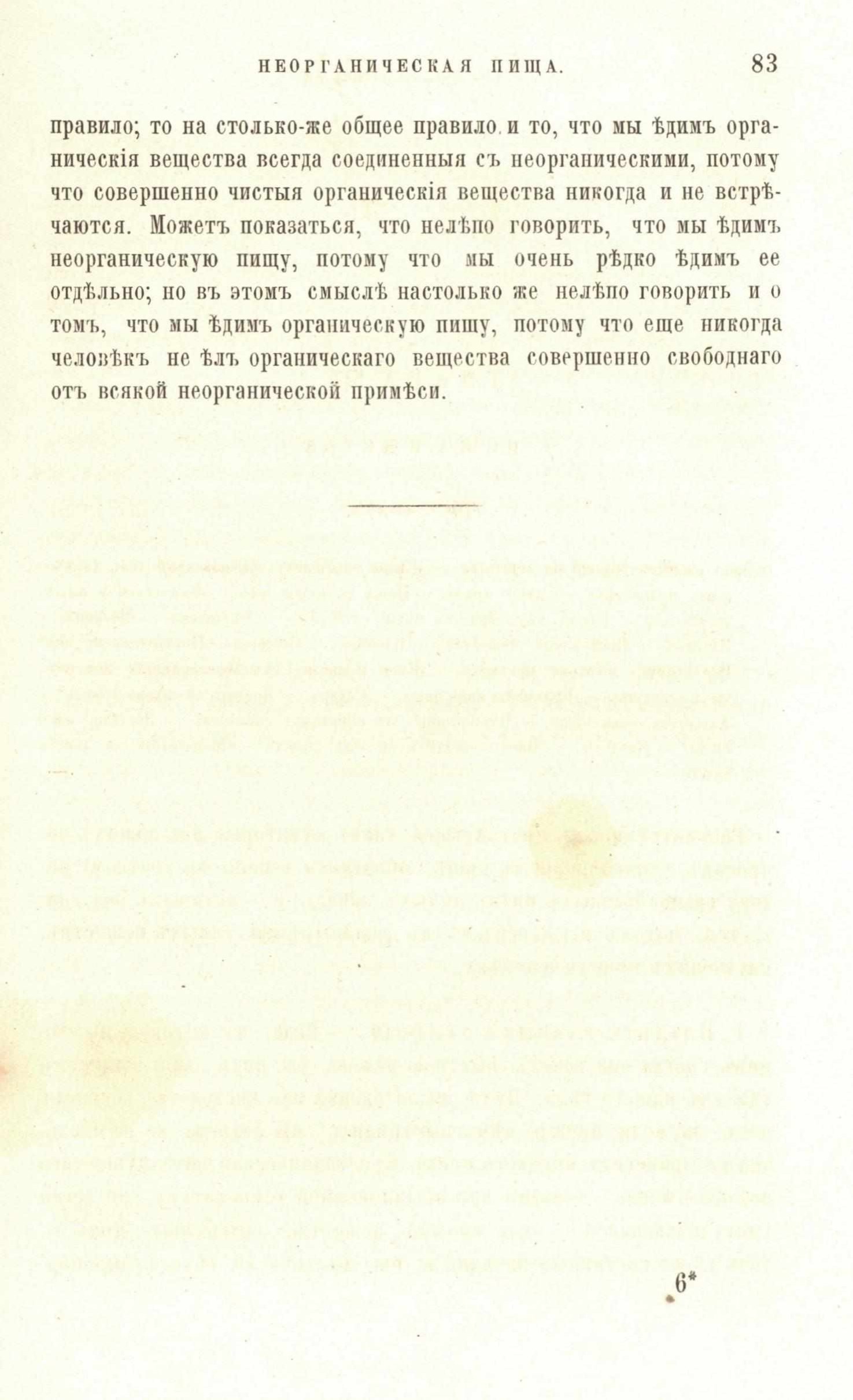 НЕОРГАНИЧЕСКАЯ ПИЩА. 83

правило; то на столько-же общее правило и то, что мы ѣдимъ органическія вещества всегда соединенныя съ неорганическими, потому что совершенно чистыя органическія вещества никогда и не встрѣчаются. Можетъ показаться, что нелѣпо говорить, что мы ѣдимъ неорганическую пищу, потому что мы очень рѣдко ѣдимъ ее отдѣльно; но въ этомъ смыслѣ настолько же нелѣпо говорить и о томъ, что мы ѣдимъ органическую пищу, потому что еще никогда человѣкъ не ѣлъ органическаго вещества совершенно свободнаго отъ всякой неорганической примѣси.

6*